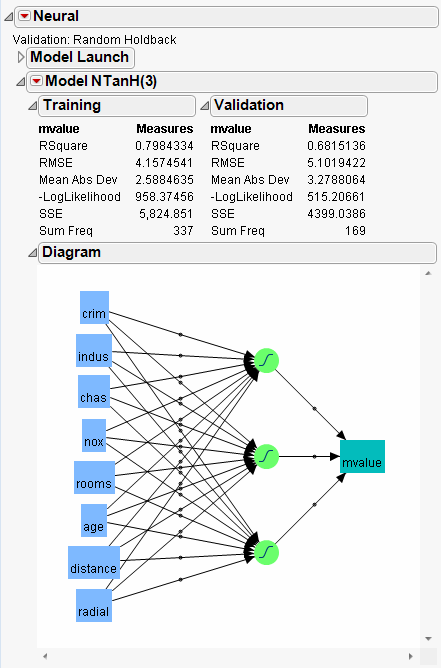 Neural
Validation: Random Holdback
Model Launch
Model NTanH(3)

Training

| mvalue | Measures |
|---|---|
| RSquare | 0.7984334 |
| RMSE | 4.1574541 |
| Mean Abs Dev | 2.5884635 |
| -LogLikelihood | 958.37456 |
| SSE | 5,824.851 |
| Sum Freq | 337 |

Validation

| mvalue | Measures |
|---|---|
| RSquare | 0.6815136 |
| RMSE | 5.1019422 |
| Mean Abs Dev | 3.2788064 |
| -LogLikelihood | 515.20661 |
| SSE | 4399.0386 |
| Sum Freq | 169 |

Diagram

crim
indus
chas
nox
rooms
age
distance
radial
mvalue